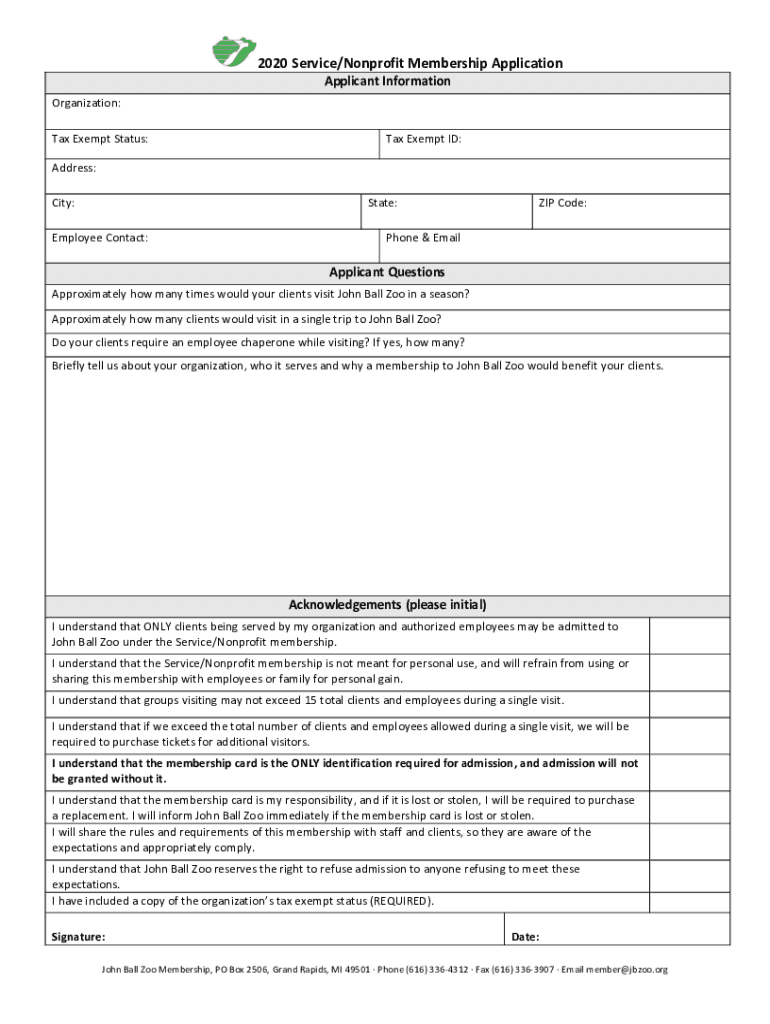 2020 Service/Nonprofit Membership Application

Applicant Information

Organization:

Tax Exempt Status: Tax Exempt ID:

Address:

City: State: ZIP Code:

Employee Contact: Phone & Email

Applicant Questions

Approximately how many times would your clients visit John Ball Zoo in a season?

Approximately how many clients would visit in a single trip to John Ball Zoo?

Do your clients require an employee chaperone while visiting? If yes, how many?

Briefly tell us about your organization, who it serves and why a membership to John Ball Zoo would benefit your clients.

Acknowledgements (please initial)

I understand that ONLY clients being served by my organization and authorized employees may be admitted to John Ball Zoo under the Service/Nonprofit membership.

I understand that the Service/Nonprofit membership is not meant for personal use, and will refrain from using or sharing this membership with employees or family for personal gain.

I understand that groups visiting may not exceed 15 total clients and employees during a single visit.

I understand that if we exceed the total number of clients and employees allowed during a single visit, we will be required to purchase tickets for additional visitors.

I understand that the membership card is the ONLY identification required for admission, and admission will not be granted without it.

I understand that the membership card is my responsibility, and if it is lost or stolen, I will be required to purchase a replacement. I will inform John Ball Zoo immediately if the membership card is lost or stolen.

I will share the rules and requirements of this membership with staff and clients, so they are aware of the expectations and appropriately comply.

I understand that John Ball Zoo reserves the right to refuse admission to anyone refusing to meet these expectations.

I have included a copy of the organization's tax exempt status (REQUIRED).

Signature: Date:

John Ball Zoo Membership, PO Box 2506, Grand Rapids, MI 49501 · Phone (616) 336-4312 · Fax (616) 336-3907 · Email member@jbzoo.org